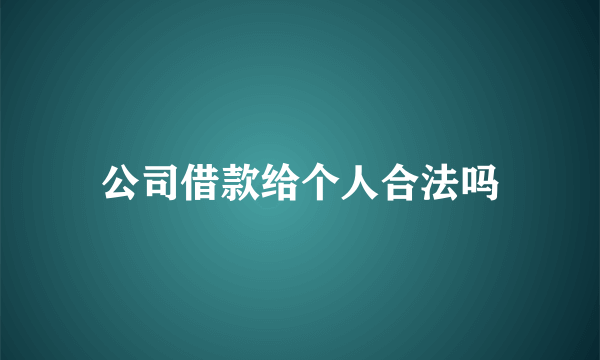 公司借款给个人合法吗